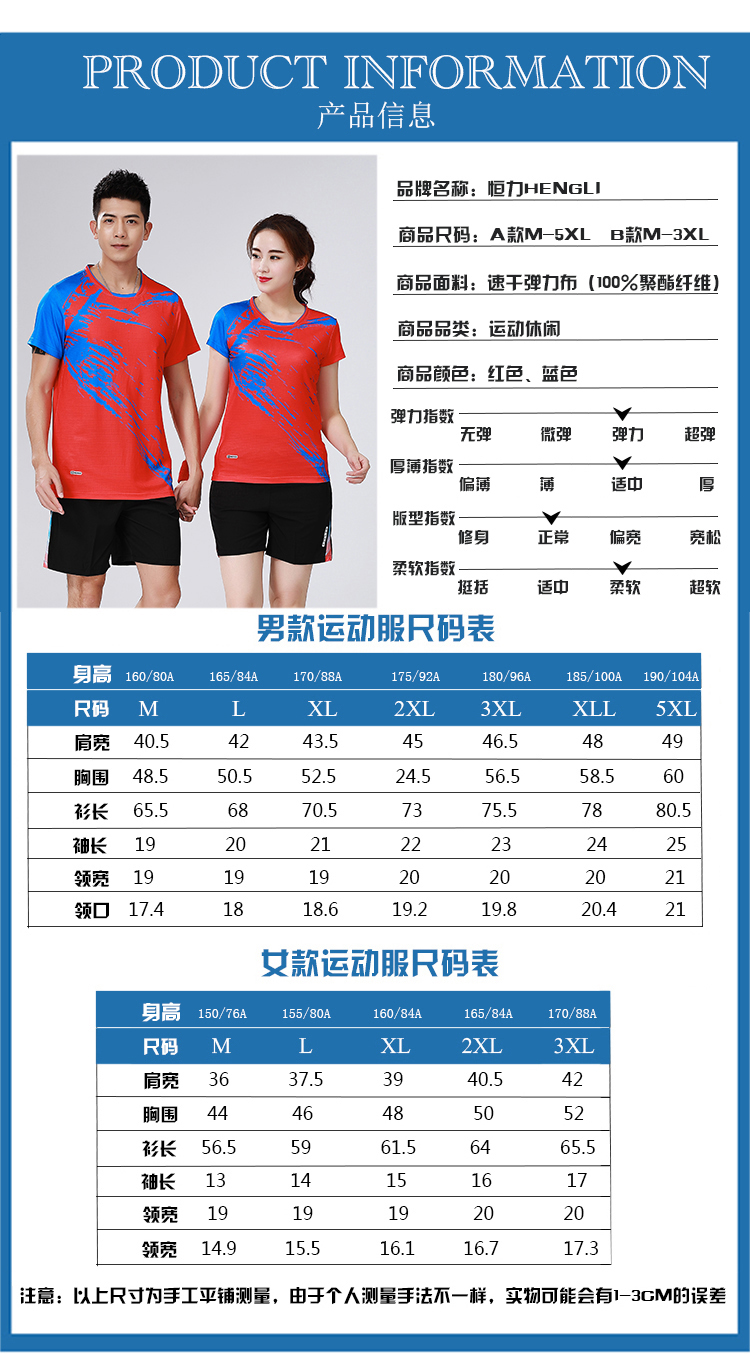 PRODUCT INFORMATION
产品信息

品牌名称：恒力HENGLI

商品尺码：A款M-5XL B款M-3XL

商品面料：速干弹力布（100%聚酯纤维）

商品品类：运动休闲

商品颜色：红色、蓝色

弹力指数 无弹 微弹 弹力 超弹

厚薄指数 偏薄 薄 适中 厚

版型指数 修身 正常 偏宽 宽松

柔软指数 挺括 适中 柔软 超软

男款运动服尺码表

| 身高 | 160/80A | 165/84A | 170/88A | 175/92A | 180/96A | 185/100A | 190/104A |
|---|---|---|---|---|---|---|---|
| 尺码 | M | L | XL | 2XL | 3XL | XLL | 5XL |
| 肩宽 | 40.5 | 42 | 43.5 | 45 | 46.5 | 48 | 49 |
| 胸围 | 48.5 | 50.5 | 52.5 | 24.5 | 56.5 | 58.5 | 60 |
| 衫长 | 65.5 | 68 | 70.5 | 73 | 75.5 | 78 | 80.5 |
| 袖长 | 19 | 20 | 21 | 22 | 23 | 24 | 25 |
| 领宽 | 19 | 19 | 19 | 20 | 20 | 20 | 21 |
| 领口 | 17.4 | 18 | 18.6 | 19.2 | 19.8 | 20.4 | 21 |

女款运动服尺码表

| 身高 | 150/76A | 155/80A | 160/84A | 165/84A | 170/88A |
|---|---|---|---|---|---|
| 尺码 | M | L | XL | 2XL | 3XL |
| 肩宽 | 36 | 37.5 | 39 | 40.5 | 42 |
| 胸围 | 44 | 46 | 48 | 50 | 52 |
| 衫长 | 56.5 | 59 | 61.5 | 64 | 65.5 |
| 袖长 | 13 | 14 | 15 | 16 | 17 |
| 领宽 | 19 | 19 | 19 | 20 | 20 |
| 领宽 | 14.9 | 15.5 | 16.1 | 16.7 | 17.3 |

注意：以上尺寸为手工平铺测量，由于个人测量手法不一样，实物可能会有1-3CM的误差